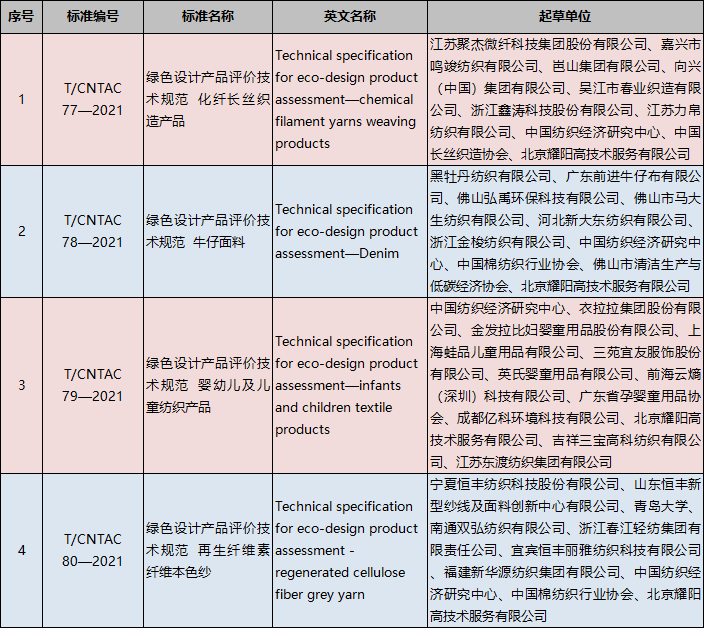 | 序号 | 标准编号 | 标准名称 | 英文名称 | 起草单位 |
|---|---|---|---|---|
| 1 | T/CNTAC 77—2021 | 绿色设计产品评价技术规范 化纤长丝织造产品 | Technical specification for eco-design product assessment—chemical filament yarns weaving products | 江苏聚杰微纤科技集团股份有限公司、嘉兴市鸣竣纺织有限公司、岜山集团有限公司、向兴（中国）集团有限公司、吴江市春业织造有限公司、浙江鑫涛科技股份有限公司、江苏力帛纺织有限公司、中国纺织经济研究中心、中国长丝织造协会、北京耀阳高技术服务有限公司 |
| 2 | T/CNTAC 78—2021 | 绿色设计产品评价技术规范 牛仔面料 | Technical specification for eco-design product assessment—Denim | 黑牡丹纺织有限公司、广东前进牛仔布有限公司、佛山弘禹环保科技有限公司、佛山市马大生纺织有限公司、河北新大东纺织有限公司、浙江金梭纺织有限公司、中国纺织经济研究中心、中国棉纺织行业协会、佛山市清洁生产与低碳经济协会、北京耀阳高技术服务有限公司 |
| 3 | T/CNTAC 79—2021 | 绿色设计产品评价技术规范 婴幼儿及儿童纺织产品 | Technical specification for eco-design product assessment—infants and children textile products | 中国纺织经济研究中心、衣拉拉集团股份有限公司、金发拉比妇婴童用品股份有限公司、上海蛙品儿童用品有限公司、三苑宜友服饰股份有限公司、英氏婴童用品有限公司、前海云熵（深圳）科技有限公司、广东省孕婴童用品协会、成都亿科环境科技有限公司、北京耀阳高技术服务有限公司、吉祥三宝高科纺织有限公司、江苏东渡纺织集团有限公司 |
| 4 | T/CNTAC 80—2021 | 绿色设计产品评价技术规范 再生纤维素纤维本色纱 | Technical specification for eco-design product assessment - regenerated cellulose fiber grey yarn | 宁夏恒丰纺织科技股份有限公司、山东恒丰新型纱线及面料创新中心有限公司、青岛大学、南通双弘纺织有限公司、浙江春江轻纺集团有限责任公司、宜宾恒丰丽雅纺织科技有限公司、福建新华源纺织集团有限公司、中国纺织经济研究中心、中国棉纺织行业协会、北京耀阳高技术服务有限公司 |